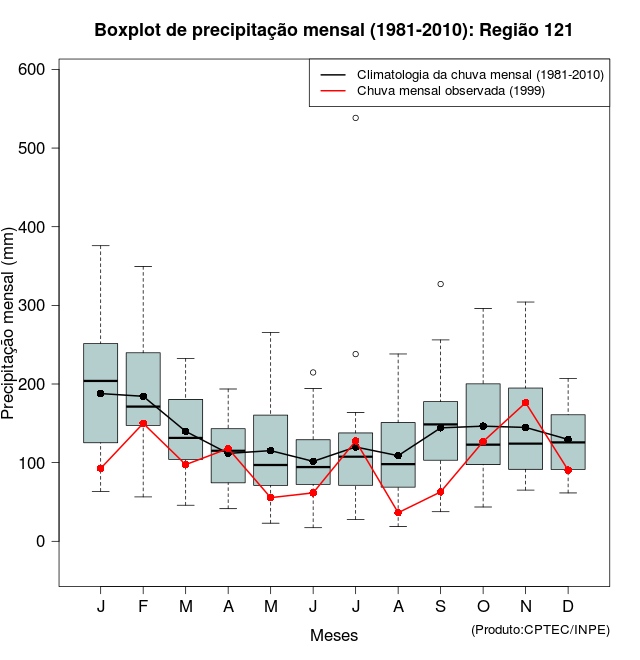 Boxplot de precipitação mensal (1981-2010): Região 121

Climatologia da chuva mensal (1981-2010)
Chuva mensal observada (1999)

Precipitação mensal (mm)

600
500
400
300
200
100
0

J F M A M J J A S O N D

Meses

(Produto:CPTEC/INPE)